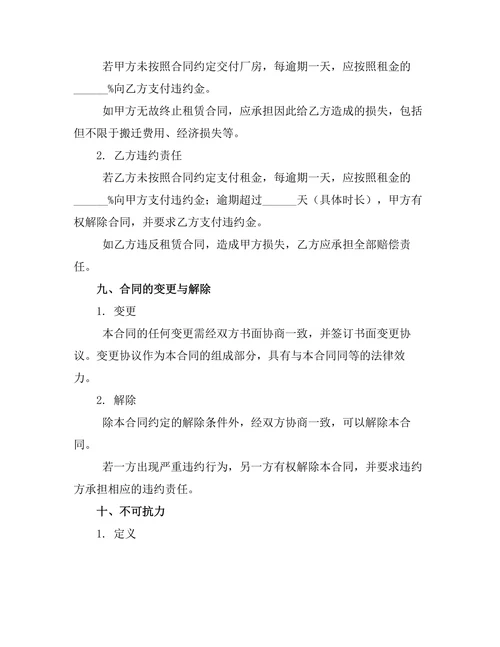 若甲方未按照合同约定交付厂房，每逾期一天，应按照租金的______%向乙方支付违约金。

如甲方无故终止租赁合同，应承担因此给乙方造成的损失，包括但不限于搬迁费用、经济损失等。

2. 乙方违约责任

若乙方未按照合同约定支付租金，每逾期一天，应按照租金的______%向甲方支付违约金；逾期超过______天（具体时长），甲方有权解除合同，并要求乙方支付违约金。

如乙方违反租赁合同，造成甲方损失，乙方应承担全部赔偿责任。

九、合同的变更与解除

1. 变更

本合同的任何变更需经双方书面协商一致，并签订书面变更协议。变更协议作为本合同的组成部分，具有与本合同同等的法律效力。

2. 解除

除本合同约定的解除条件外，经双方协商一致，可以解除本合同。

若一方出现严重违约行为，另一方有权解除本合同，并要求违约方承担相应的违约责任。

十、不可抗力

1. 定义